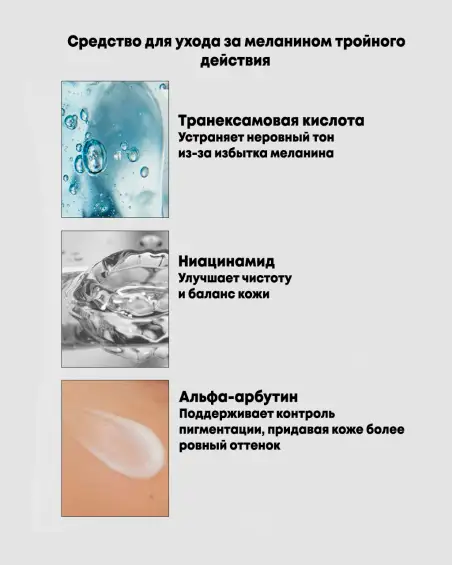 Средство для ухода за меланином тройного действия

Транексамовая кислота
Устраняет неровный тон из-за избытка меланина

Ниацинамид
Улучшает чистоту и баланс кожи

Альфа-арбутин
Поддерживает контроль пигментации, придавая коже более ровный оттенок